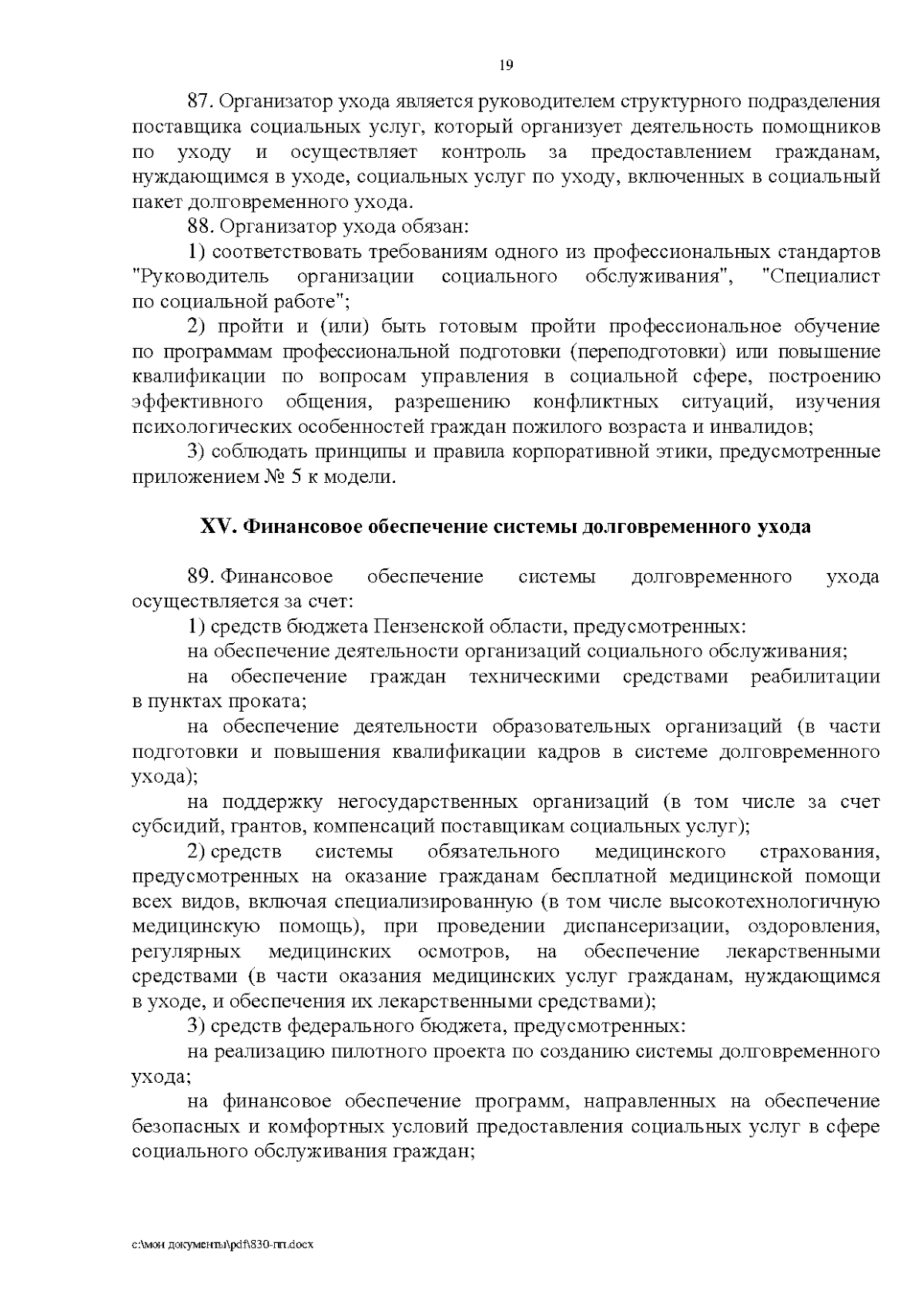 19

87. Организатор ухода является руководителем структурного подразделения поставщика социальных услуг, который организует деятельность помощников по уходу и осуществляет контроль за предоставлением гражданам, нуждающимся в уходе, социальных услуг по уходу, включенных в социальный пакет долговременного ухода.

88. Организатор ухода обязан:

1) соответствовать требованиям одного из профессиональных стандартов "Руководитель организации социального обслуживания", "Специалист по социальной работе";

2) пройти и (или) быть готовым пройти профессиональное обучение по программам профессиональной подготовки (переподготовки) или повышение квалификации по вопросам управления в социальной сфере, построению эффективного общения, разрешению конфликтных ситуаций, изучения психологических особенностей граждан пожилого возраста и инвалидов;

3) соблюдать принципы и правила корпоративной этики, предусмотренные приложением № 5 к модели.

XV. Финансовое обеспечение системы долговременного ухода

89. Финансовое обеспечение системы долговременного ухода осуществляется за счет:

1) средств бюджета Пензенской области, предусмотренных:

на обеспечение деятельности организаций социального обслуживания;

на обеспечение граждан техническими средствами реабилитации в пунктах проката;

на обеспечение деятельности образовательных организаций (в части подготовки и повышения квалификации кадров в системе долговременного ухода);

на поддержку негосударственных организаций (в том числе за счет субсидий, грантов, компенсаций поставщикам социальных услуг);

2) средств системы обязательного медицинского страхования, предусмотренных на оказание гражданам бесплатной медицинской помощи всех видов, включая специализированную (в том числе высокотехнологичную медицинскую помощь), при проведении диспансеризации, оздоровления, регулярных медицинских осмотров, на обеспечение лекарственными средствами (в части оказания медицинских услуг гражданам, нуждающимся в уходе, и обеспечения их лекарственными средствами);

3) средств федерального бюджета, предусмотренных:

на реализацию пилотного проекта по созданию системы долговременного ухода;

на финансовое обеспечение программ, направленных на обеспечение безопасных и комфортных условий предоставления социальных услуг в сфере социального обслуживания граждан;

c:\мои документы\pdf\830-пп.docx